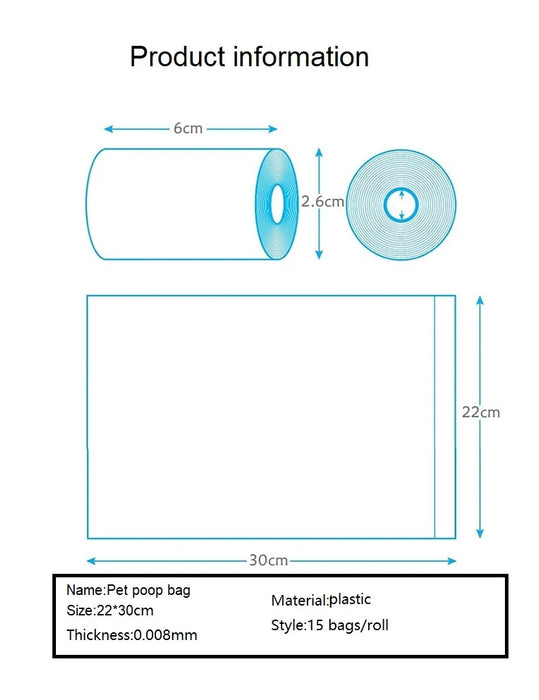 Product information

6cm

2.6cm

22cm

30cm

Name:Pet poop bag
Size:22*30cm
Thickness:0.008mm

Material:plastic
Style:15 bags/roll